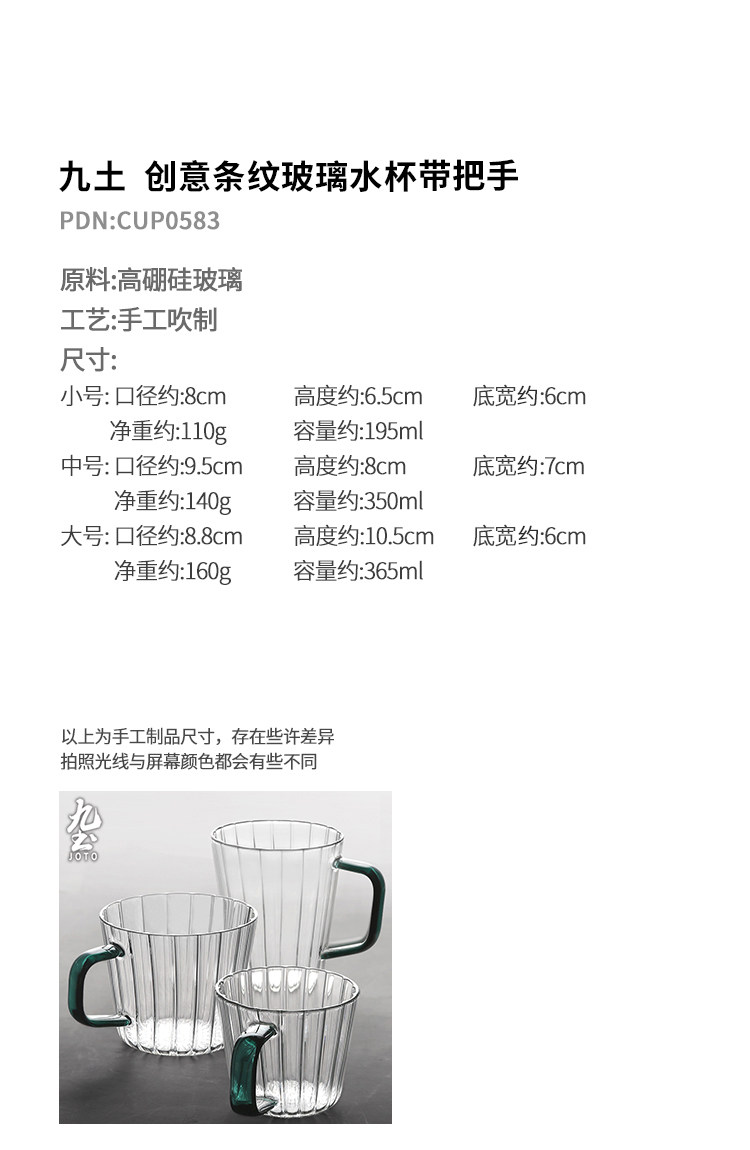 九土 创意条纹玻璃水杯带把手
PDN:CUP0583

原料:高硼硅玻璃
工艺:手工吹制
尺寸:
小号: 口径约:8cm 高度约:6.5cm 底宽约:6cm
净重约:110g 容量约:195ml
中号: 口径约:9.5cm 高度约:8cm 底宽约:7cm
净重约:140g 容量约:350ml
大号: 口径约:8.8cm 高度约:10.5cm 底宽约:6cm
净重约:160g 容量约:365ml

以上为手工制品尺寸，存在些许差异
拍照光线与屏幕颜色都会有些不同

九土
JOTO